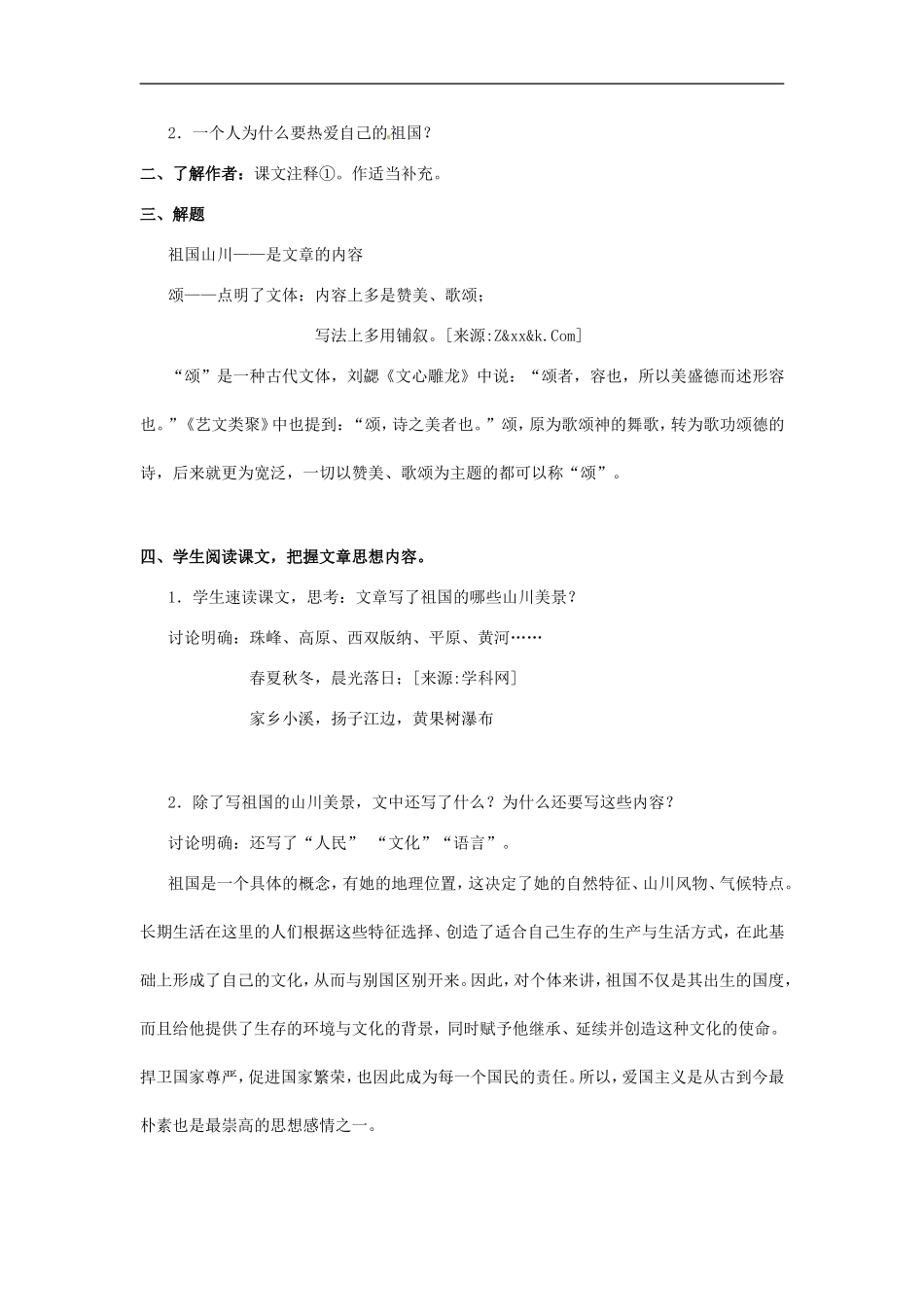 2．一个人为什么要热爱自己的祖国？

二、了解作者：课文注释①。作适当补充。

三、解题

祖国山川——是文章的内容

颂——点明了文体：内容上多是赞美、歌颂；

写法上多用铺叙。[来源:Z&xx&k.Com]

“颂”是一种古代文体，刘勰《文心雕龙》中说：“颂者，容也，所以美盛德而述形容也。”《艺文类聚》中也提到：“颂，诗之美者也。”颂，原为歌颂神的舞歌，转为歌功颂德的诗，后来就更为宽泛，一切以赞美、歌颂为主题的都可以称“颂”。

四、学生阅读课文，把握文章思想内容。

1．学生速读课文，思考：文章写了祖国的哪些山川美景？

讨论明确：珠峰、高原、西双版纳、平原、黄河……

春夏秋冬，晨光落日；[来源:学科网]

家乡小溪，扬子江边，黄果树瀑布

2．除了写祖国的山川美景，文中还写了什么？为什么还要写这些内容？

讨论明确：还写了“人民” “文化”“语言”。

祖国是一个具体的概念，有她的地理位置，这决定了她的自然特征、山川风物、气候特点。长期生活在这里的人们根据这些特征选择、创造了适合自己生存的生产与生活方式，在此基础上形成了自己的文化，从而与别国区别开来。因此，对个体来讲，祖国不仅是其出生的国度，而且给他提供了生存的环境与文化的背景，同时赋予他继承、延续并创造这种文化的使命。捍卫国家尊严，促进国家繁荣，也因此成为每一个国民的责任。所以，爱国主义是从古到今最朴素也是最崇高的思想感情之一。